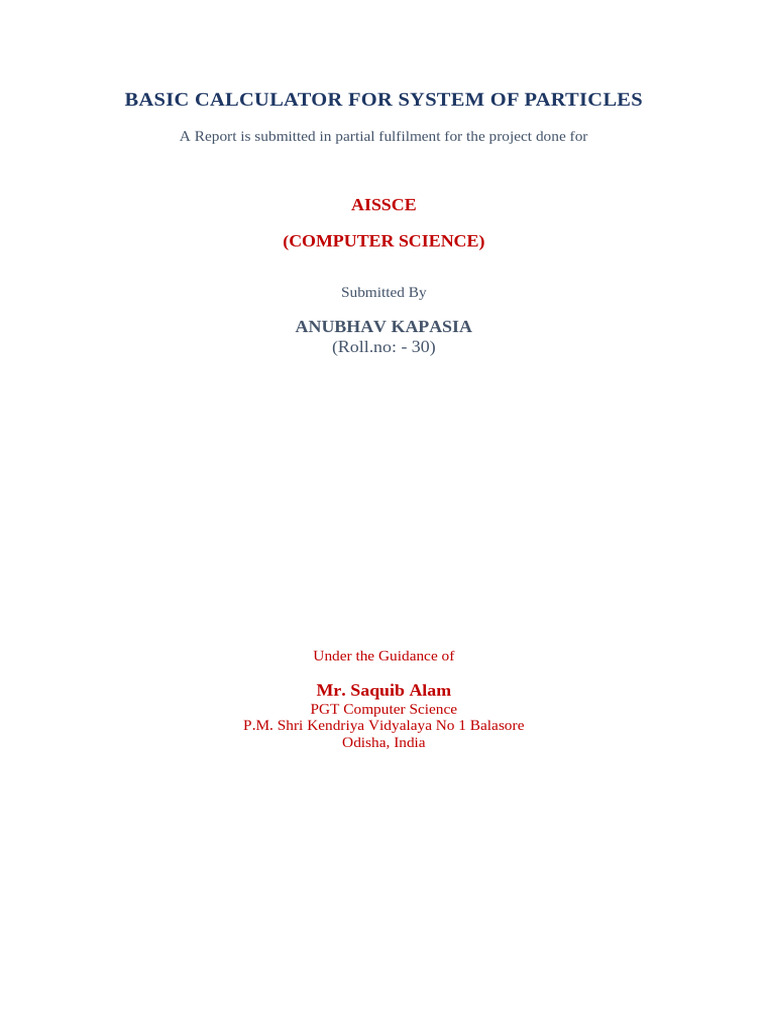 BASIC CALCULATOR FOR SYSTEM OF PARTICLES

A Report is submitted in partial fulfilment for the project done for

AISSCE

(COMPUTER SCIENCE)

Submitted By

ANUBHAV KAPASIA
(Roll.no: - 30)

Under the Guidance of

Mr. Saquib Alam
PGT Computer Science
P.M. Shri Kendriya Vidyalaya No 1 Balasore
Odisha, India